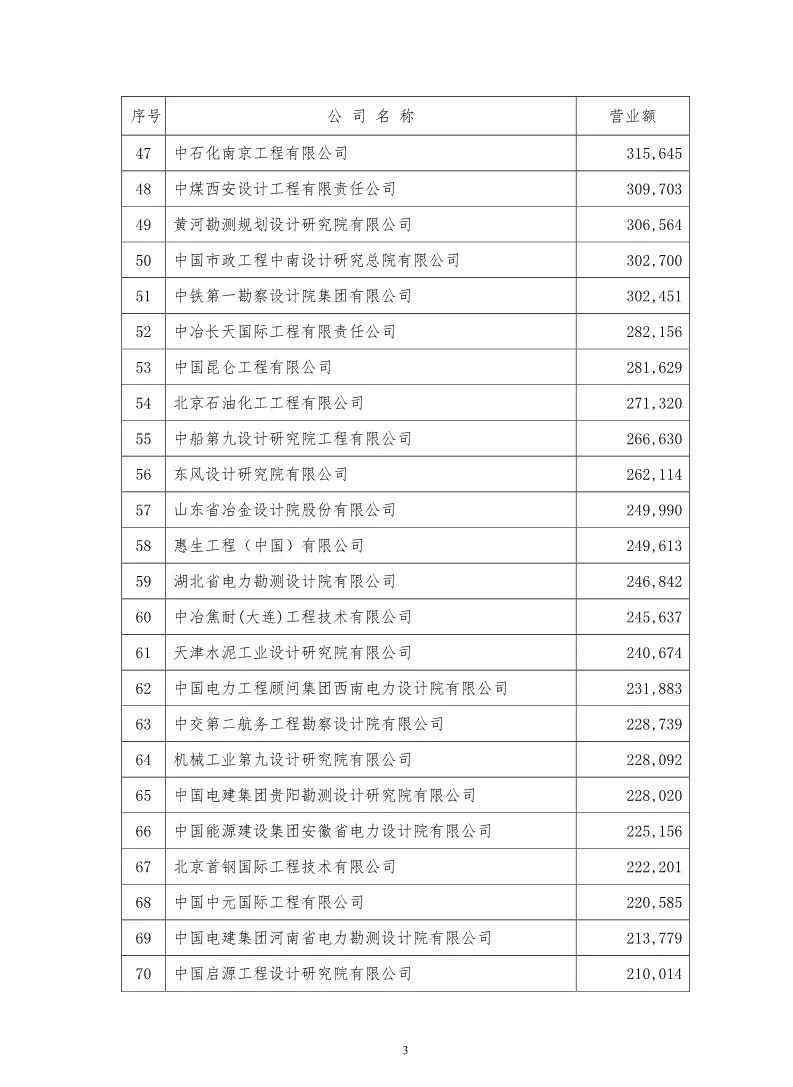 | 序号 | 公 司 名 称 | 营业额 |
|---|---|---|
| 47 | 中石化南京工程有限公司 | 315,645 |
| 48 | 中煤西安设计工程有限责任公司 | 309,703 |
| 49 | 黄河勘测规划设计研究院有限公司 | 306,564 |
| 50 | 中国市政工程中南设计研究总院有限公司 | 302,700 |
| 51 | 中铁第一勘察设计院集团有限公司 | 302,451 |
| 52 | 中冶长天国际工程有限责任公司 | 282,156 |
| 53 | 中国昆仑工程有限公司 | 281,629 |
| 54 | 北京石油化工工程有限公司 | 271,320 |
| 55 | 中船第九设计研究院工程有限公司 | 266,630 |
| 56 | 东风设计研究院有限公司 | 262,114 |
| 57 | 山东省冶金设计院股份有限公司 | 249,990 |
| 58 | 惠生工程（中国）有限公司 | 249,613 |
| 59 | 湖北省电力勘测设计院有限公司 | 246,842 |
| 60 | 中冶焦耐(大连)工程技术有限公司 | 245,637 |
| 61 | 天津水泥工业设计研究院有限公司 | 240,674 |
| 62 | 中国电力工程顾问集团西南电力设计院有限公司 | 231,883 |
| 63 | 中交第二航务工程勘察设计院有限公司 | 228,739 |
| 64 | 机械工业第九设计研究院有限公司 | 228,092 |
| 65 | 中国电建集团贵阳勘测设计研究院有限公司 | 228,020 |
| 66 | 中国能源建设集团安徽省电力设计院有限公司 | 225,156 |
| 67 | 北京首钢国际工程技术有限公司 | 222,201 |
| 68 | 中国中元国际工程有限公司 | 220,585 |
| 69 | 中国电建集团河南省电力勘测设计院有限公司 | 213,779 |
| 70 | 中国启源工程设计研究院有限公司 | 210,014 |

3